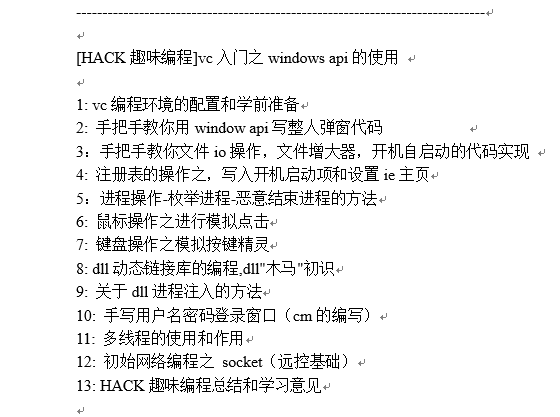 --------------------------------------------------------------------------------

[HACK 趣味编程]vc 入门之 windows api 的使用

1: vc 编程环境的配置和学前准备
2: 手把手教你用 window api 写整人弹窗代码
3：手把手教你文件 io 操作，文件增大器，开机自启动的代码实现
4: 注册表的操作之，写入开机启动项和设置 ie 主页
5：进程操作-枚举进程-恶意结束进程的方法
6: 鼠标操作之进行模拟点击
7: 键盘操作之模拟按键精灵
8: dll 动态链接库的编程,dll"木马"初识
9: 关于 dll 进程注入的方法
10: 手写用户名密码登录窗口（cm 的编写）
11: 多线程的使用和作用
12: 初始网络编程之 socket（远控基础）
13: HACK 趣味编程总结和学习意见